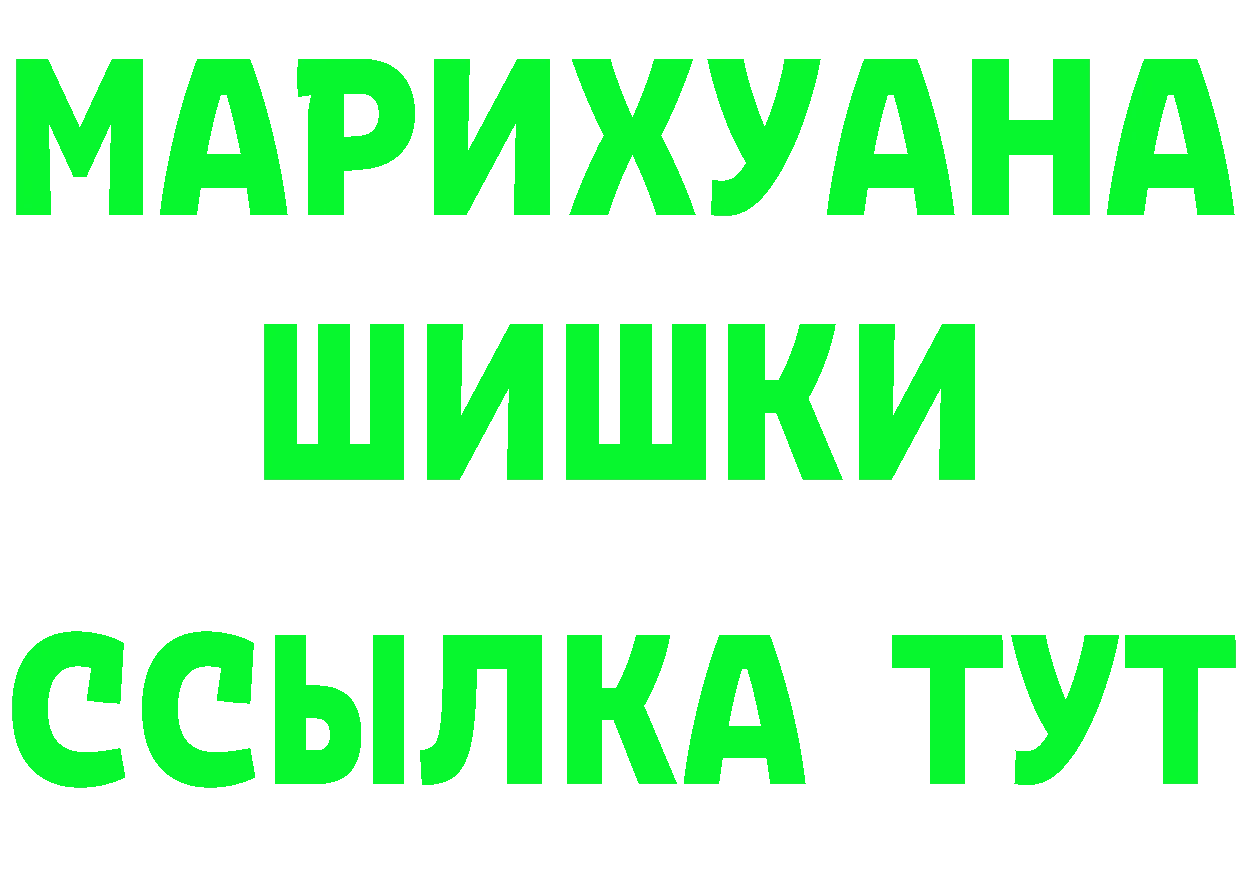 МАРИХУАНА
ШИШКИ
ССЫЛКА ТУТ